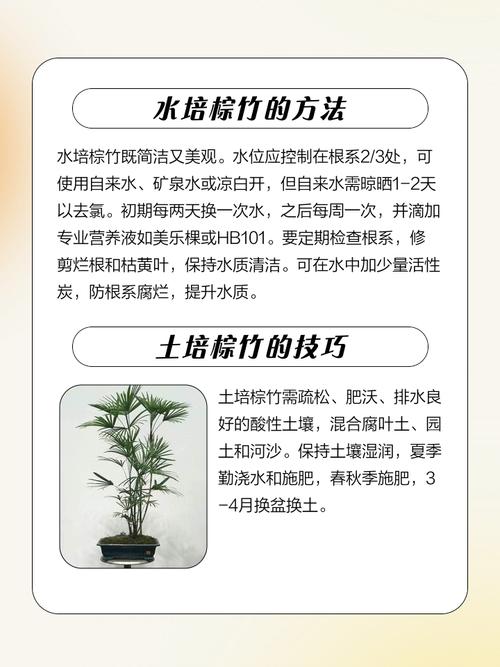 水培棕竹的方法

水培棕竹既简洁又美观。水位应控制在根系2/3处，可使用自来水、矿泉水或凉白开，但自来水需晾晒1-2天以去氯。初期每两天换一次水，之后每周一次，并滴加专业营养液如美乐棵或HB101。要定期检查根系，修剪烂根和枯黄叶，保持水质清洁。可在水中加少量活性炭，防根系腐烂，提升水质。

土培棕竹的技巧

土培棕竹需疏松、肥沃、排水良好的酸性土壤，混合腐叶土、园土和河沙。保持土壤湿润，夏季勤浇水和施肥，春秋季施肥，3-4月换盆换土。